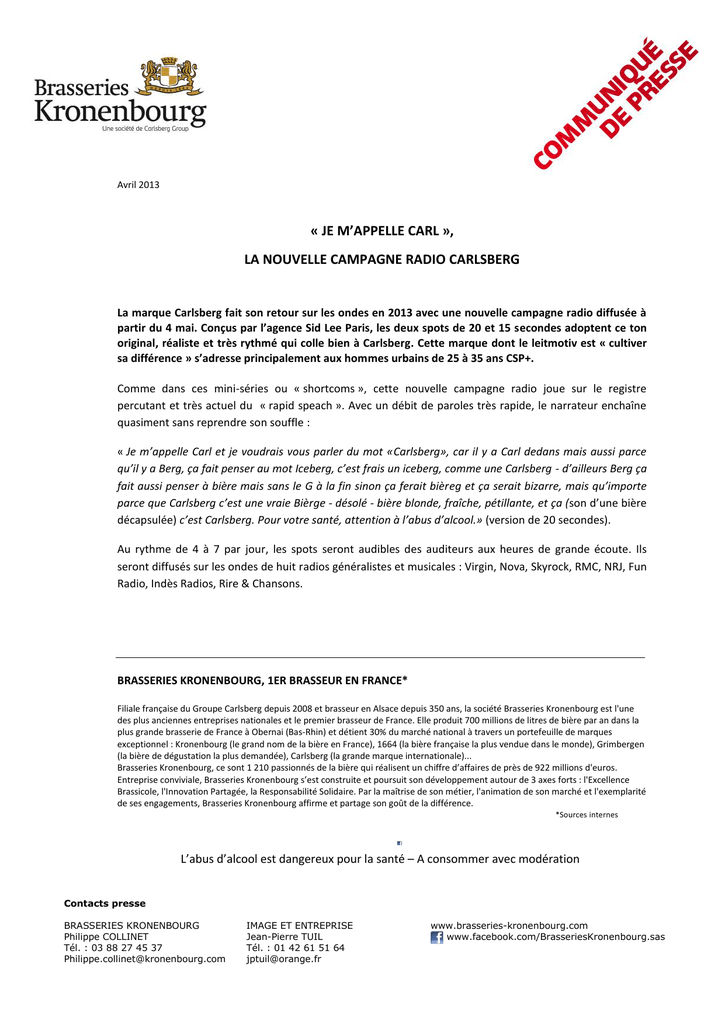 Brasseries Kronenbourg
Une société de Carlsberg Group

COMMUNIQUÉ DE PRESSE

Avril 2013

« JE M'APPELLE CARL »,

LA NOUVELLE CAMPAGNE RADIO CARLSBERG

La marque Carlsberg fait son retour sur les ondes en 2013 avec une nouvelle campagne radio diffusée à partir du 4 mai. Conçus par l'agence Sid Lee Paris, les deux spots de 20 et 15 secondes adoptent ce ton original, réaliste et très rythmé qui colle bien à Carlsberg. Cette marque dont le leitmotiv est « cultiver sa différence » s'adresse principalement aux hommes urbains de 25 à 35 ans CSP+.

Comme dans ces mini-séries ou « shortcoms », cette nouvelle campagne radio joue sur le registre percutant et très actuel du « rapid speach ». Avec un débit de paroles très rapide, le narrateur enchaîne quasiment sans reprendre son souffle :

« Je m'appelle Carl et je voudrais vous parler du mot «Carlsberg», car il y a Carl dedans mais aussi parce qu'il y a Berg, ça fait penser au mot Iceberg, c'est frais un iceberg, comme une Carlsberg - d'ailleurs Berg ça fait aussi penser à bière mais sans le G à la fin sinon ça ferait bièreg et ça serait bizarre, mais qu'importe parce que Carlsberg c'est une vraie Bièrge - désolé - bière blonde, fraîche, pétillante, et ça (son d'une bière décapsulée) c'est Carlsberg. Pour votre santé, attention à l'abus d'alcool.» (version de 20 secondes).

Au rythme de 4 à 7 par jour, les spots seront audibles des auditeurs aux heures de grande écoute. Ils seront diffusés sur les ondes de huit radios généralistes et musicales : Virgin, Nova, Skyrock, RMC, NRJ, Fun Radio, Indès Radios, Rire & Chansons.

BRASSERIES KRONENBOURG, 1ER BRASSEUR EN FRANCE*

Filiale française du Groupe Carlsberg depuis 2008 et brasseur en Alsace depuis 350 ans, la société Brasseries Kronenbourg est l'une des plus anciennes entreprises nationales et le premier brasseur de France. Elle produit 700 millions de litres de bière par an dans la plus grande brasserie de France à Obernai (Bas-Rhin) et détient 30% du marché national à travers un portefeuille de marques exceptionnel : Kronenbourg (le grand nom de la bière en France), 1664 (la bière française la plus vendue dans le monde), Grimbergen (la bière de dégustation la plus demandée), Carlsberg (la grande marque internationale)...
Brasseries Kronenbourg, ce sont 1 210 passionnés de la bière qui réalisent un chiffre d'affaires de près de 922 millions d'euros. Entreprise conviviale, Brasseries Kronenbourg s'est construite et poursuit son développement autour de 3 axes forts : l'Excellence Brassicole, l'Innovation Partagée, la Responsabilité Solidaire. Par la maîtrise de son métier, l'animation de son marché et l'exemplarité de ses engagements, Brasseries Kronenbourg affirme et partage son goût de la différence.
*Sources internes

L'abus d'alcool est dangereux pour la santé – A consommer avec modération

Contacts presse

BRASSERIES KRONENBOURG
Philippe COLLINET
Tél. : 03 88 27 45 37
Philippe.collinet@kronenbourg.com

IMAGE ET ENTREPRISE
Jean-Pierre TUIL
Tél. : 01 42 61 51 64
jptuil@orange.fr

www.brasseries-kronenbourg.com
www.facebook.com/BrasseriesKronenbourg.sas